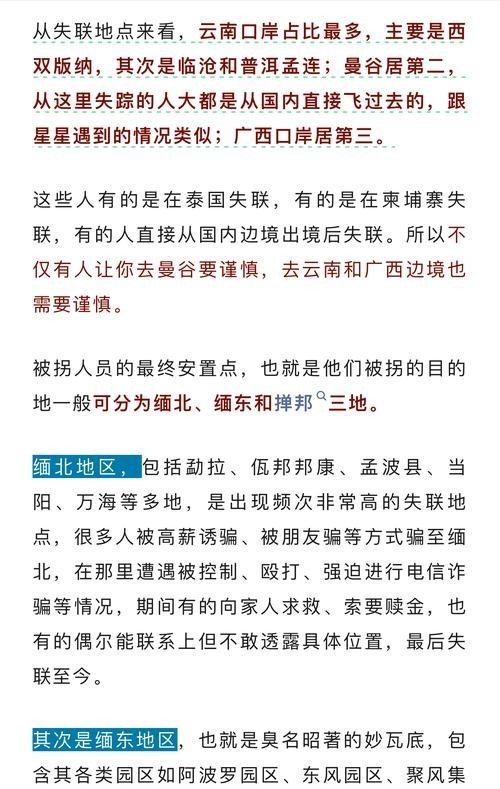 从失联地点来看，云南口岸占比最多，主要是西双版纳，其次是临沧和普洱孟连；曼谷居第二，从这里失踪的人大都是从国内直接飞过去的，跟星星遇到的情况类似；广西口岸居第三。

这些人有的是在泰国失联，有的是在柬埔寨失联，有的人直接从国内边境出境后失联。所以不仅有人让你去曼谷要谨慎，去云南和广西边境也需要谨慎。

被拐人员的最终安置点，也就是他们被拐的目的地一般可分为缅北、缅东和掸邦三地。

缅北地区，包括勐拉、佤邦邦康、孟波县、当阳、万海等多地，是出现频次非常高的失联地点，很多人被高薪诱骗、被朋友骗等方式骗至缅北，在那里遭遇被控制、殴打、强迫进行电信诈骗等情况，期间有的向家人求救、索要赎金，也有的偶尔能联系上但不敢透露具体位置，最后失联至今。

其次是缅东地区，也就是臭名昭著的妙瓦底，包含其各类园区如阿波罗园区、东风园区、聚风集